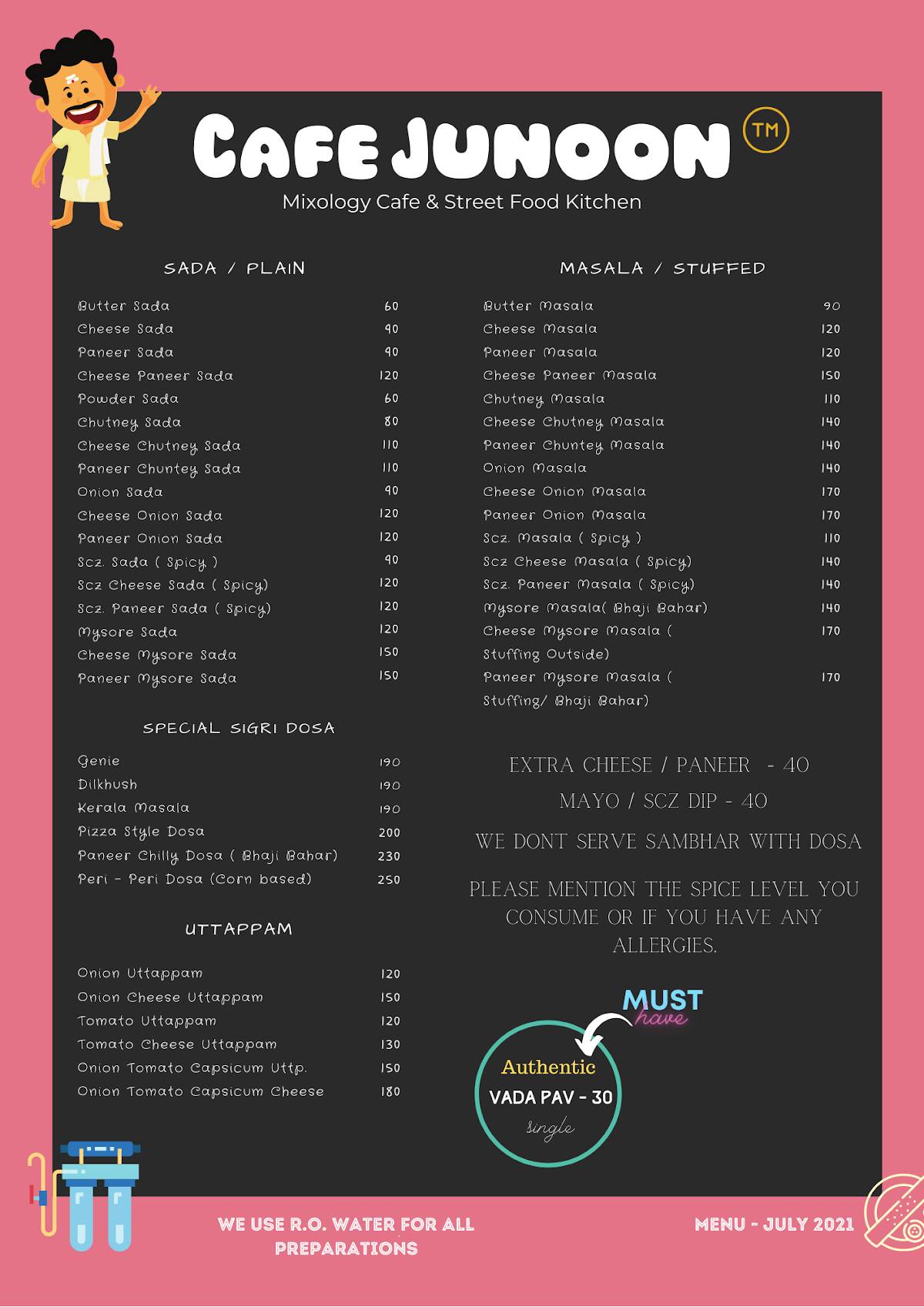 CAFE JUNOON TM
Mixology Cafe & Street Food Kitchen

SADA / PLAIN

| | |
|---|---|
| Butter Sada | 60 |
| Cheese Sada | 90 |
| Paneer Sada | 90 |
| Cheese Paneer Sada | 120 |
| Powder Sada | 60 |
| Chutney Sada | 80 |
| Cheese Chutney Sada | 110 |
| Paneer Chuntey Sada | 110 |
| Onion Sada | 90 |
| Cheese Onion Sada | 120 |
| Paneer Onion Sada | 120 |
| Scz. Sada ( Spicy ) | 90 |
| Scz Cheese Sada ( Spicy) | 120 |
| Scz. Paneer Sada ( Spicy) | 120 |
| Mysore Sada | 120 |
| Cheese Mysore Sada | 150 |
| Paneer Mysore Sada | 150 |

SPECIAL SIGRI DOSA

| | |
|---|---|
| Genie | 190 |
| Dilkhush | 190 |
| Kerala Masala | 190 |
| Pizza Style Dosa | 200 |
| Paneer Chilly Dosa ( Bhaji Bahar) | 230 |
| Peri - Peri Dosa (Corn based) | 250 |

UTTAPPAM

| | |
|---|---|
| Onion Uttappam | 120 |
| Onion Cheese Uttappam | 150 |
| Tomato Uttappam | 120 |
| Tomato Cheese Uttappam | 130 |
| Onion Tomato Capsicum Uttp. | 150 |
| Onion Tomato Capsicum Cheese | 180 |

MASALA / STUFFED

| | |
|---|---|
| Butter Masala | 90 |
| Cheese Masala | 120 |
| Paneer Masala | 120 |
| Cheese Paneer Masala | 150 |
| Chutney Masala | 110 |
| Cheese Chutney Masala | 140 |
| Paneer Chuntey Masala | 140 |
| Onion Masala | 140 |
| Cheese Onion Masala | 170 |
| Paneer Onion Masala | 170 |
| Scz. Masala ( Spicy ) | 110 |
| Scz Cheese Masala ( Spicy) | 140 |
| Scz. Paneer Masala ( Spicy) | 140 |
| Mysore Masala( Bhaji Bahar) | 140 |
| Cheese Mysore Masala ( Stuffing Outside) | 170 |
| Paneer Mysore Masala ( Stuffing/ Bhaji Bahar) | 170 |

EXTRA CHEESE / PANEER - 40

MAYO / SCZ DIP - 40

WE DONT SERVE SAMBHAR WITH DOSA

PLEASE MENTION THE SPICE LEVEL YOU CONSUME OR IF YOU HAVE ANY ALLERGIES.

MUST have

Authentic
VADA PAV - 30
single

WE USE R.O. WATER FOR ALL PREPARATIONS

MENU - JULY 2021